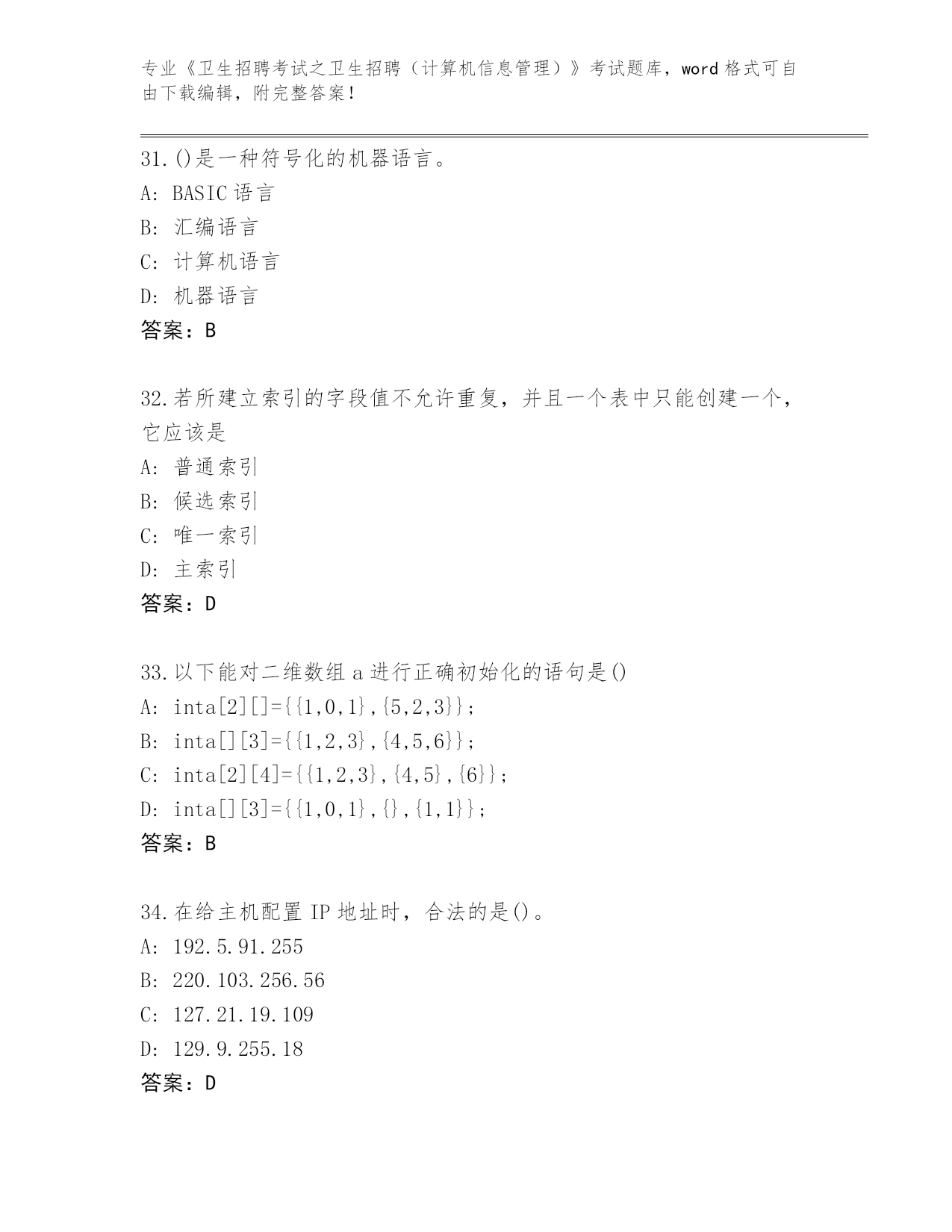 专业《卫生招聘考试之卫生招聘（计算机信息管理）》考试题库，word 格式可自由下载编辑，附完整答案！

31.()是一种符号化的机器语言。
A: BASIC 语言
B: 汇编语言
C: 计算机语言
D: 机器语言
答案：B

32.若所建立索引的字段值不允许重复，并且一个表中只能创建一个，它应该是
A: 普通索引
B: 候选索引
C: 唯一索引
D: 主索引
答案：D

33.以下能对二维数组 a 进行正确初始化的语句是()
A: inta[2][]={{1,0,1},{5,2,3}};
B: inta[][3]={{1,2,3},{4,5,6}};
C: inta[2][4]={{1,2,3},{4,5},{6}};
D: inta[][3]={{1,0,1},{},{1,1}};
答案：B

34.在给主机配置 IP 地址时，合法的是()。
A: 192.5.91.255
B: 220.103.256.56
C: 127.21.19.109
D: 129.9.255.18
答案：D